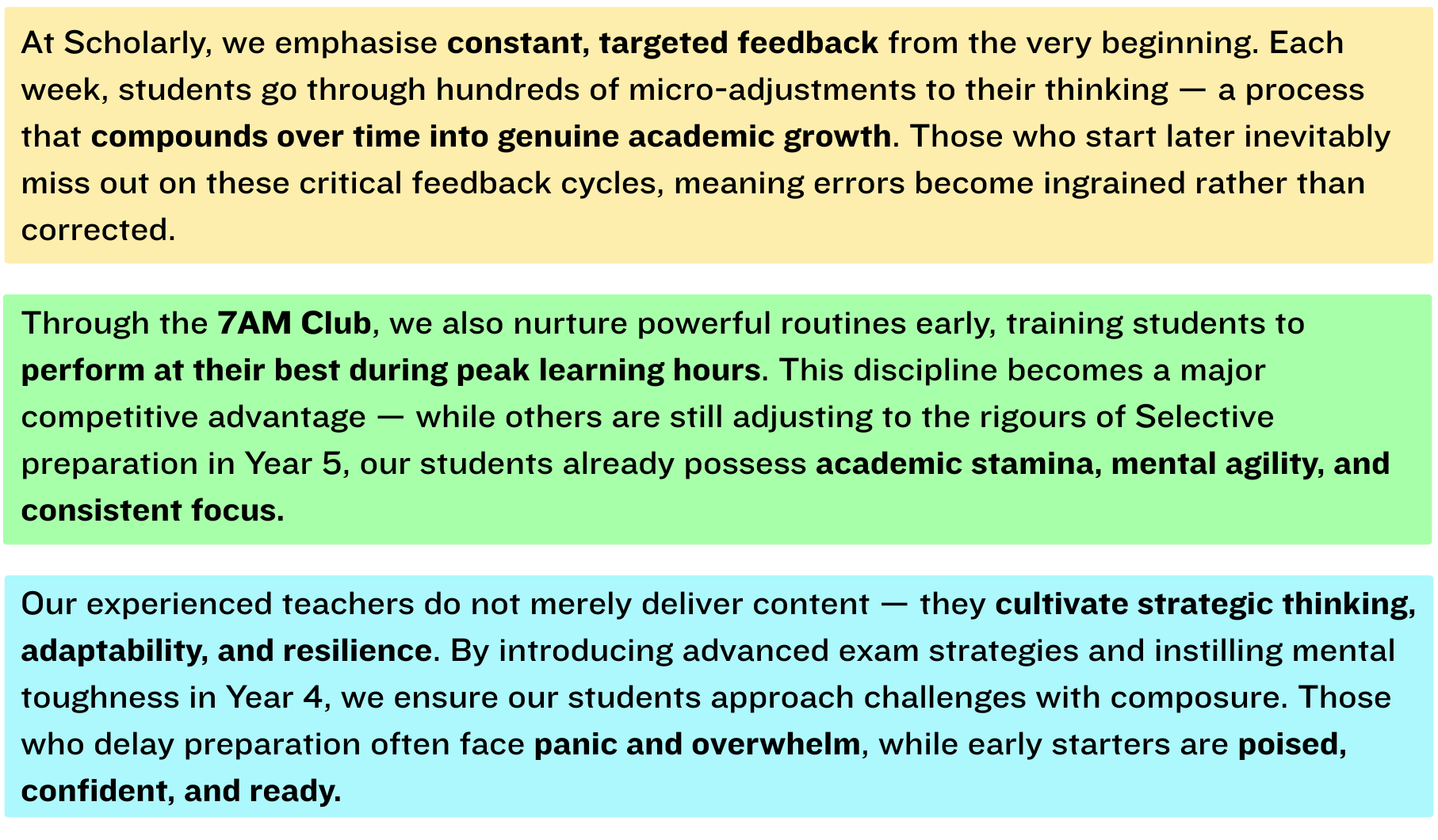 At Scholarly, we emphasise constant, targeted feedback from the very beginning. Each week, students go through hundreds of micro-adjustments to their thinking — a process that compounds over time into genuine academic growth. Those who start later inevitably miss out on these critical feedback cycles, meaning errors become ingrained rather than corrected.

Through the 7AM Club, we also nurture powerful routines early, training students to perform at their best during peak learning hours. This discipline becomes a major competitive advantage — while others are still adjusting to the rigours of Selective preparation in Year 5, our students already possess academic stamina, mental agility, and consistent focus.

Our experienced teachers do not merely deliver content — they cultivate strategic thinking, adaptability, and resilience. By introducing advanced exam strategies and instilling mental toughness in Year 4, we ensure our students approach challenges with composure. Those who delay preparation often face panic and overwhelm, while early starters are poised, confident, and ready.